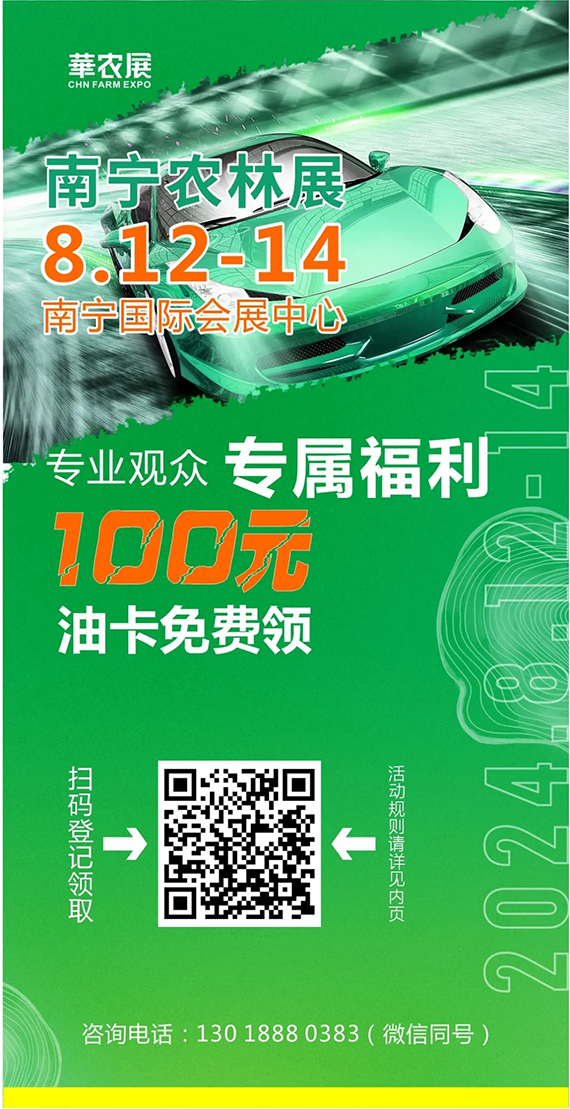 華农展
CHN FARM EXPO

南宁农林展
8.12-14
南宁国际会展中心

专业观众 专属福利
100元
油卡免费领

扫码登记领取

活动规则请详见内页

2024.8.12-14

咨询电话：130 1888 0383（微信同号）